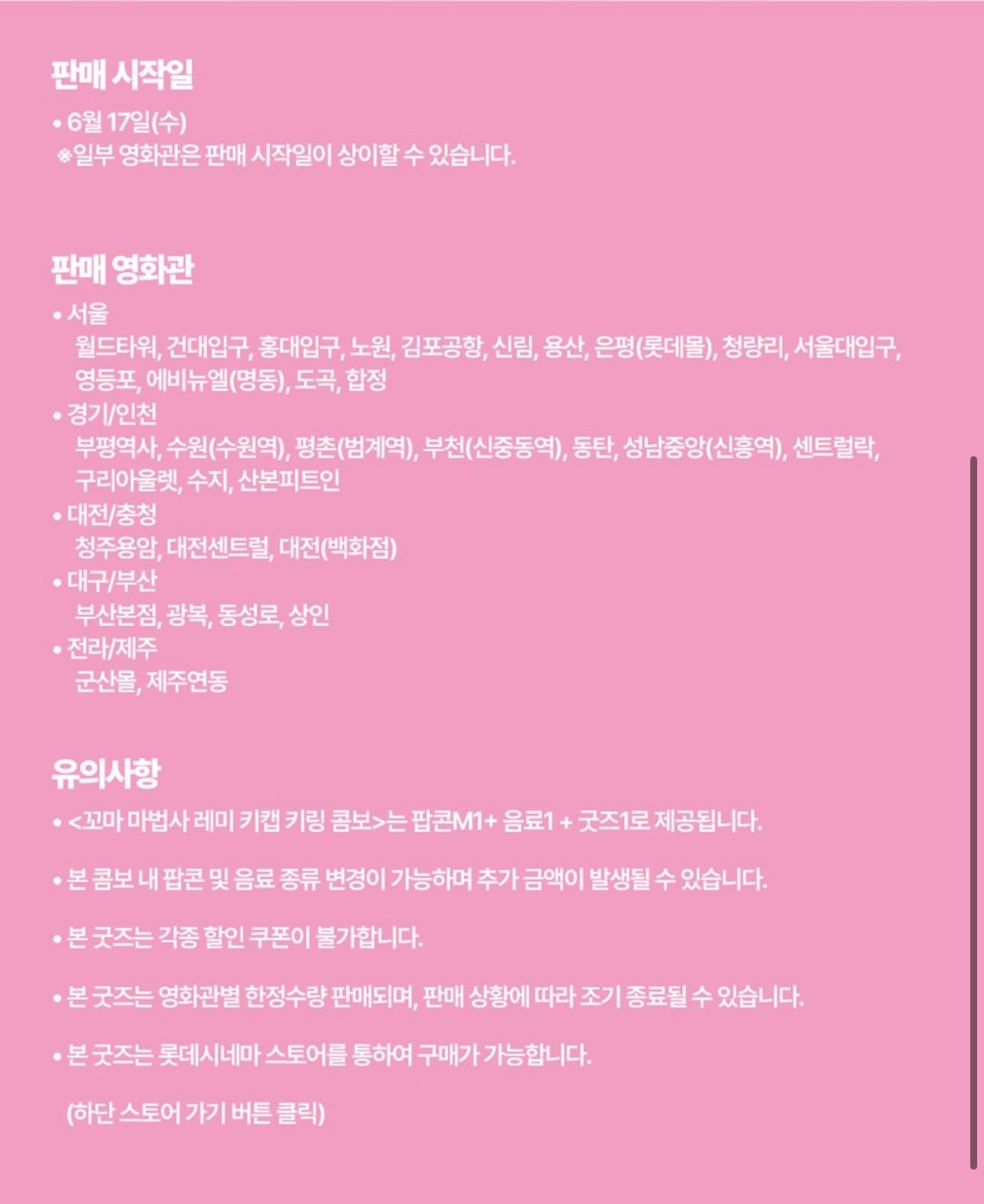 판매 시작일

• 6월 17일(수)
※일부 영화관은 판매 시작일이 상이할 수 있습니다.

판매 영화관

• 서울
월드타워, 건대입구, 홍대입구, 노원, 김포공항, 신림, 용산, 은평(롯데몰), 청량리, 서울대입구, 영등포, 에비뉴엘(명동), 도곡, 합정
• 경기/인천
부평역사, 수원(수원역), 평촌(범계역), 부천(신중동역), 동탄, 성남중앙(신흥역), 센트럴락, 구리아울렛, 수지, 산본피트인
• 대전/충청
청주용암, 대전센트럴, 대전(백화점)
• 대구/부산
부산본점, 광복, 동성로, 상인
• 전라/제주
군산몰, 제주연동

유의사항

• <꼬마 마법사 레미 키캡 키링 콤보>는 팝콘M1+ 음료1 + 굿즈1로 제공됩니다.

• 본 콤보 내 팝콘 및 음료 종류 변경이 가능하며 추가 금액이 발생될 수 있습니다.

• 본 굿즈는 각종 할인 쿠폰이 불가합니다.

• 본 굿즈는 영화관별 한정수량 판매되며, 판매 상황에 따라 조기 종료될 수 있습니다.

• 본 굿즈는 롯데시네마 스토어를 통하여 구매가 가능합니다.

(하단 스토어 가기 버튼 클릭)